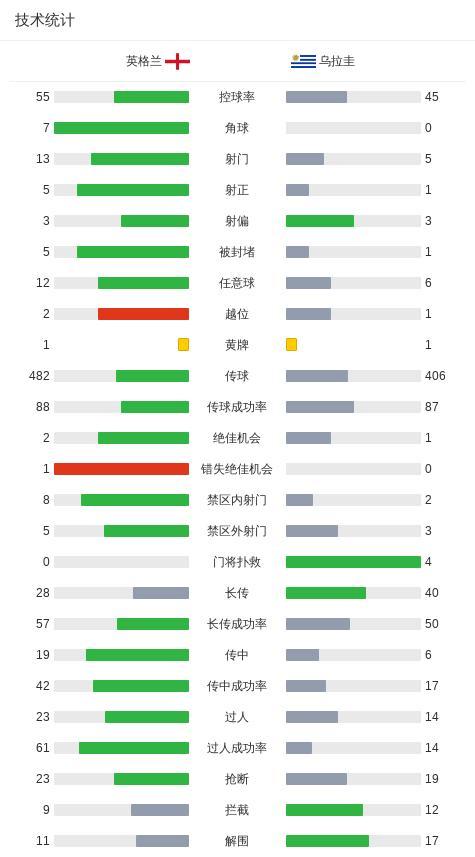 技术统计

| 英格兰 | | 乌拉圭 |
|---|---|---|
| 55 | 控球率 | 45 |
| 7 | 角球 | 0 |
| 13 | 射门 | 5 |
| 5 | 射正 | 1 |
| 3 | 射偏 | 3 |
| 5 | 被封堵 | 1 |
| 12 | 任意球 | 6 |
| 2 | 越位 | 1 |
| 1 | 黄牌 | 1 |
| 482 | 传球 | 406 |
| 88 | 传球成功率 | 87 |
| 2 | 绝佳机会 | 1 |
| 1 | 错失绝佳机会 | 0 |
| 8 | 禁区内射门 | 2 |
| 5 | 禁区外射门 | 3 |
| 0 | 门将扑救 | 4 |
| 28 | 长传 | 40 |
| 57 | 长传成功率 | 50 |
| 19 | 传中 | 6 |
| 42 | 传中成功率 | 17 |
| 23 | 过人 | 14 |
| 61 | 过人成功率 | 14 |
| 23 | 抢断 | 19 |
| 9 | 拦截 | 12 |
| 11 | 解围 | 17 |